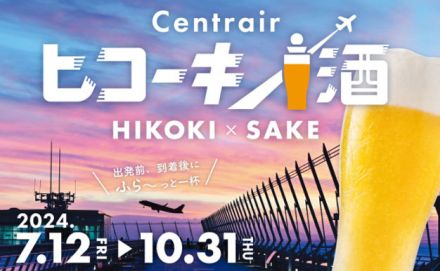 Centrair
ヒコーキ酒
HIKOKI × SAKE

出発前、到着後に
ふら〜っと一杯

2024.
7.12 FRI ▶ 10.31 THU